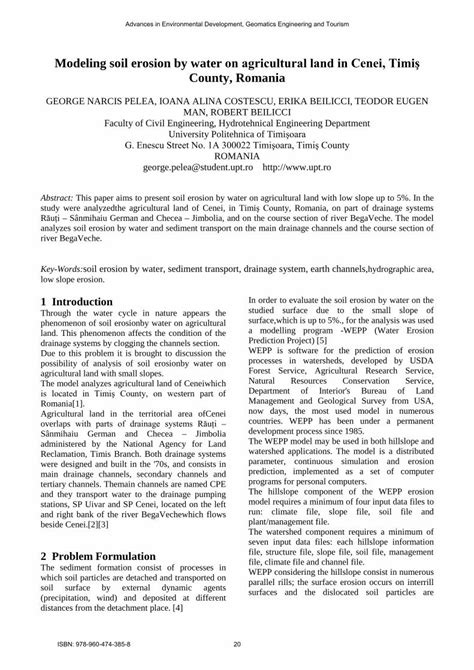 Advances in Environmental Development, Geomatics Engineering and Tourism

Modeling soil erosion by water on agricultural land in Cenei, Timiş County, Romania

GEORGE NARCIS PELEA, IOANA ALINA COSTESCU, ERIKA BEILICCI, TEODOR EUGEN MAN, ROBERT BEILICCI
Faculty of Civil Engineering, Hydrotehnical Engineering Department
University Politehnica of Timişoara
G. Enescu Street No. 1A 300022 Timişoara, Timiş County
ROMANIA
george.pelea@student.upt.ro http://www.upt.ro

Abstract: This paper aims to present soil erosion by water on agricultural land with low slope up to 5%. In the study were analyzedthe agricultural land of Cenei, in Timiş County, Romania, on part of drainage systems Răuţi – Sânmihaiu German and Checea – Jimbolia, and on the course section of river BegaVeche. The model analyzes soil erosion by water and sediment transport on the main drainage channels and the course section of river BegaVeche.

Key-Words:soil erosion by water, sediment transport, drainage system, earth channels,hydrographic area, low slope erosion.

1 Introduction
Through the water cycle in nature appears the phenomenon of soil erosionby water on agricultural land. This phenomenon affects the condition of the drainage systems by clogging the channels section.
Due to this problem it is brought to discussion the possibility of analysis of soil erosionby water on agricultural land with small slopes.
The model analyzes agricultural land of Ceneiwhich is located in Timiş County, on western part of Romania[1].
Agricultural land in the territorial area ofCenei overlaps with parts of drainage systems Răuţi – Sânmihaiu German and Checea – Jimbolia administered by the National Agency for Land Reclamation, Timis Branch. Both drainage systems were designed and built in the '70s, and consists in main drainage channels, secondary channels and tertiary channels. Themain channels are named CPE and they transport water to the drainage pumping stations, SP Uivar and SP Cenei, located on the left and right bank of the river BegaVechewhich flows beside Cenei.[2][3]

2 Problem Formulation
The sediment formation consist of processes in which soil particles are detached and transported on soil surface by external dynamic agents (precipitation, wind) and deposited at different distances from the detachment place. [4]

In order to evaluate the soil erosion by water on the studied surface due to the small slope of surface,which is up to 5%., for the analysis was used a modelling program -WEPP (Water Erosion Prediction Project) [5]
WEPP is software for the prediction of erosion processes in watersheds, developed by USDA Forest Service, Agricultural Research Service, Natural Resources Conservation Service, Department of Interior's Bureau of Land Management and Geological Survey from USA, now days, the most used model in numerous countries. WEPP has been under a permanent development process since 1985.
The WEPP model may be used in both hillslope and watershed applications. The model is a distributed parameter, continuous simulation and erosion prediction, implemented as a set of computer programs for personal computers.
The hillslope component of the WEPP erosion model requires a minimum of four input data files to run: climate file, slope file, soil file and plant/management file.
The watershed component requires a minimum of seven input data files: each hillslope information file, structure file, slope file, soil file, management file, climate file and channel file.
WEPP considering the hillslope consist in numerous parallel rills; the surface erosion occurs on interrill surfaces and the dislocated soil particles are

ISBN: 978-960-474-385-8 20